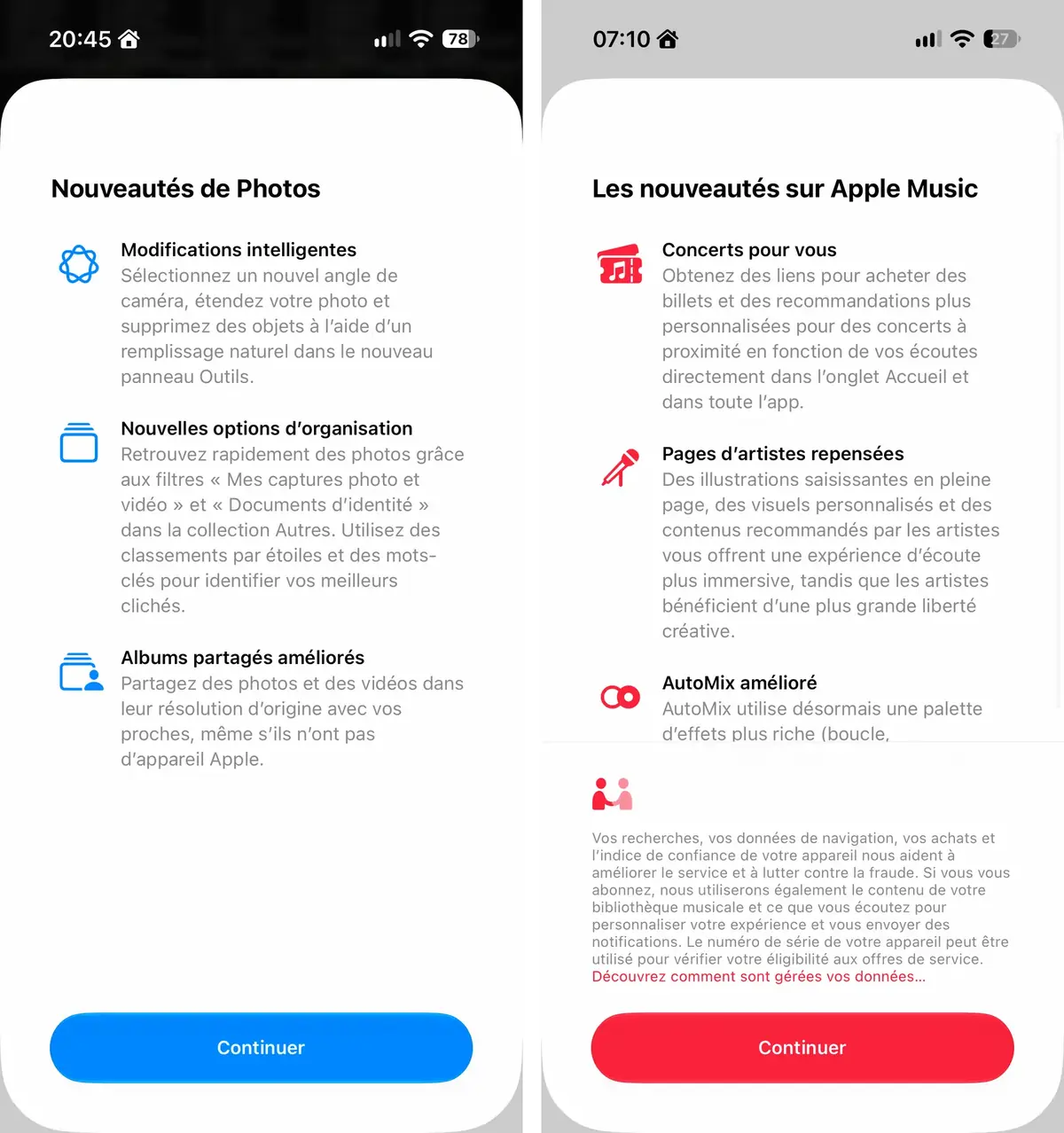 20:45

78

Nouveautés de Photos

Modifications intelligentes
Sélectionnez un nouvel angle de caméra, étendez votre photo et supprimez des objets à l'aide d'un remplissage naturel dans le nouveau panneau Outils.

Nouvelles options d'organisation
Retrouvez rapidement des photos grâce aux filtres « Mes captures photo et vidéo » et « Documents d'identité » dans la collection Autres. Utilisez des classements par étoiles et des mots-clés pour identifier vos meilleurs clichés.

Albums partagés améliorés
Partagez des photos et des vidéos dans leur résolution d'origine avec vos proches, même s'ils n'ont pas d'appareil Apple.

Continuer

07:10

27

Les nouveautés sur Apple Music

Concerts pour vous
Obtenez des liens pour acheter des billets et des recommandations plus personnalisées pour des concerts à proximité en fonction de vos écoutes directement dans l'onglet Accueil et dans toute l'app.

Pages d'artistes repensées
Des illustrations saisissantes en pleine page, des visuels personnalisés et des contenus recommandés par les artistes vous offrent une expérience d'écoute plus immersive, tandis que les artistes bénéficient d'une plus grande liberté créative.

AutoMix amélioré
AutoMix utilise désormais une palette d'effets plus riche (boucle,

Vos recherches, vos données de navigation, vos achats et l'indice de confiance de votre appareil nous aident à améliorer le service et à lutter contre la fraude. Si vous vous abonnez, nous utiliserons également le contenu de votre bibliothèque musicale et ce que vous écoutez pour personnaliser votre expérience et vous envoyer des notifications. Le numéro de série de votre appareil peut être utilisé pour vérifier votre éligibilité aux offres de service.
Découvrez comment sont gérées vos données...

Continuer